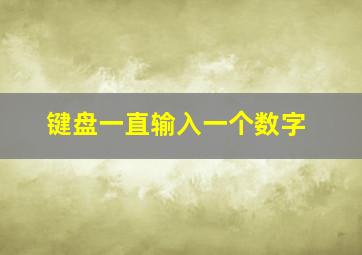 键盘一直输入一个数字